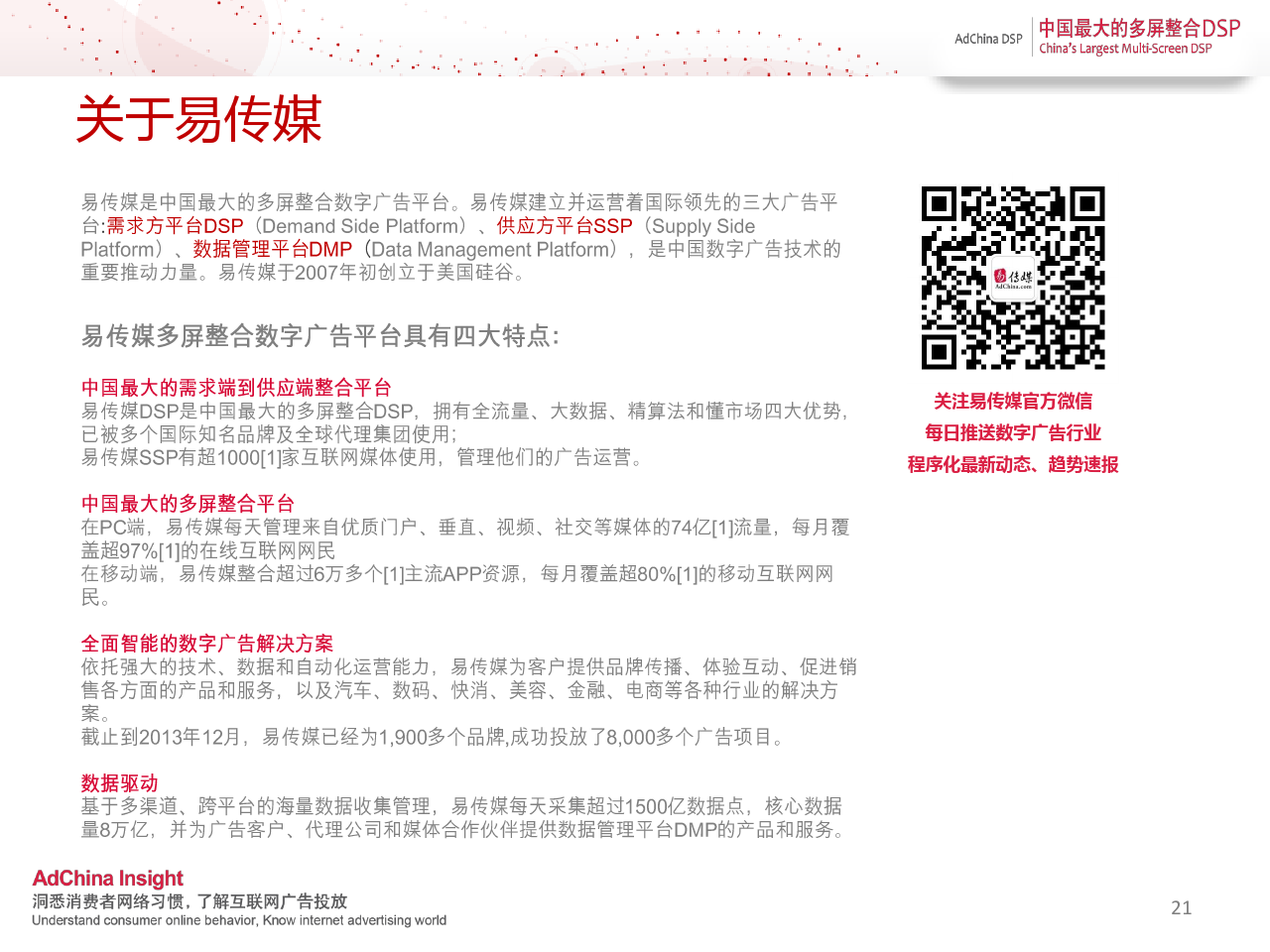 AdChina DSP

中国最大的多屏整合DSP
China's Largest Multi-Screen DSP

关于易传媒

易传媒是中国最大的多屏整合数字广告平台。易传媒建立并运营着国际领先的三大广告平台:需求方平台DSP（Demand Side Platform）、供应方平台SSP（Supply Side Platform）、数据管理平台DMP（Data Management Platform），是中国数字广告技术的重要推动力量。易传媒于2007年初创立于美国硅谷。

易传媒多屏整合数字广告平台具有四大特点:

中国最大的需求端到供应端整合平台
易传媒DSP是中国最大的多屏整合DSP，拥有全流量、大数据、精算法和懂市场四大优势，已被多个国际知名品牌及全球代理集团使用;
易传媒SSP有超1000[1]家互联网媒体使用，管理他们的广告运营。

中国最大的多屏整合平台
在PC端，易传媒每天管理来自优质门户、垂直、视频、社交等媒体的74亿[1]流量，每月覆盖超97%[1]的在线互联网网民
在移动端，易传媒整合超过6万多个[1]主流APP资源，每月覆盖超80%[1]的移动互联网网民。

全面智能的数字广告解决方案
依托强大的技术、数据和自动化运营能力，易传媒为客户提供品牌传播、体验互动、促进销售各方面的产品和服务，以及汽车、数码、快消、美容、金融、电商等各种行业的解决方案。
截止到2013年12月，易传媒已经为1,900多个品牌,成功投放了8,000多个广告项目。

数据驱动
基于多渠道、跨平台的海量数据收集管理，易传媒每天采集超过1500亿数据点，核心数据量8万亿，并为广告客户、代理公司和媒体合作伙伴提供数据管理平台DMP的产品和服务。

关注易传媒官方微信
每日推送数字广告行业
程序化最新动态、趋势速报

AdChina Insight
洞悉消费者网络习惯，了解互联网广告投放
Understand consumer online behavior, Know internet advertising world

21